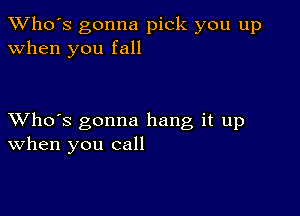 Who´s gonna pick you up
when you fall

Who´s gonna hang it up
when you call